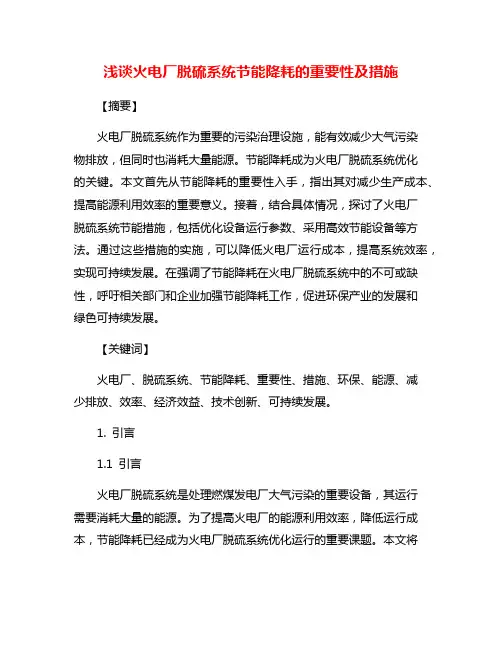 浅谈火电厂脱硫系统节能降耗的重要性及措施

【摘要】

火电厂脱硫系统作为重要的污染治理设施，能有效减少大气污染物排放，但同时也消耗大量能源。节能降耗成为火电厂脱硫系统优化的关键。本文首先从节能降耗的重要性入手，指出其对减少生产成本、提高能源利用效率的重要意义。接着，结合具体情况，探讨了火电厂脱硫系统节能措施，包括优化设备运行参数、采用高效节能设备等方法。通过这些措施的实施，可以降低火电厂运行成本，提高系统效率，实现可持续发展。在强调了节能降耗在火电厂脱硫系统中的不可或缺性，呼吁相关部门和企业加强节能降耗工作，促进环保产业的发展和绿色可持续发展。

【关键词】

火电厂、脱硫系统、节能降耗、重要性、措施、环保、能源、减少排放、效率、经济效益、技术创新、可持续发展。

1. 引言

1.1 引言

火电厂脱硫系统是处理燃煤发电厂大气污染的重要设备，其运行需要消耗大量的能源。为了提高火电厂的能源利用效率，降低运行成本，节能降耗已经成为火电厂脱硫系统优化运行的重要课题。本文将